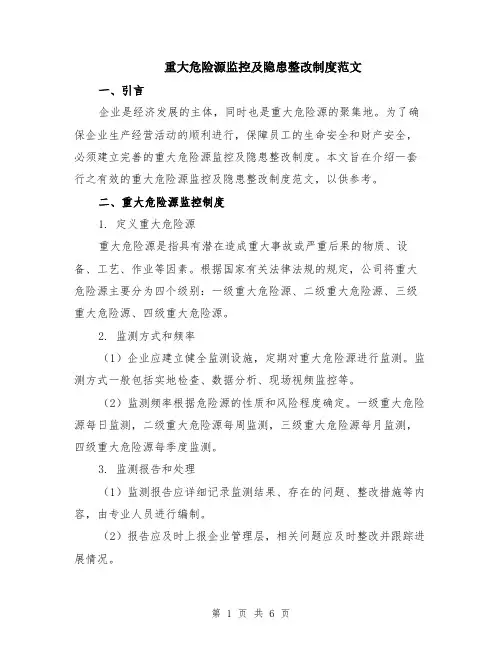 重大危险源监控及隐患整改制度范文

一、引言

企业是经济发展的主体，同时也是重大危险源的聚集地。为了确保企业生产经营活动的顺利进行，保障员工的生命安全和财产安全，必须建立完善的重大危险源监控及隐患整改制度。本文旨在介绍一套行之有效的重大危险源监控及隐患整改制度范文，以供参考。

二、重大危险源监控制度

1. 定义重大危险源

重大危险源是指具有潜在造成重大事故或严重后果的物质、设备、工艺、作业等因素。根据国家有关法律法规的规定，公司将重大危险源主要分为四个级别：一级重大危险源、二级重大危险源、三级重大危险源、四级重大危险源。

2. 监测方式和频率

（1）企业应建立健全监测设施，定期对重大危险源进行监测。监测方式一般包括实地检查、数据分析、现场视频监控等。

（2）监测频率根据危险源的性质和风险程度确定。一级重大危险源每日监测，二级重大危险源每周监测，三级重大危险源每月监测，四级重大危险源每季度监测。

3. 监测报告和处理

（1）监测报告应详细记录监测结果、存在的问题、整改措施等内容，由专业人员进行编制。

（2）报告应及时上报企业管理层，相关问题应及时整改并跟踪进展情况。

第 1 页 共 6 页